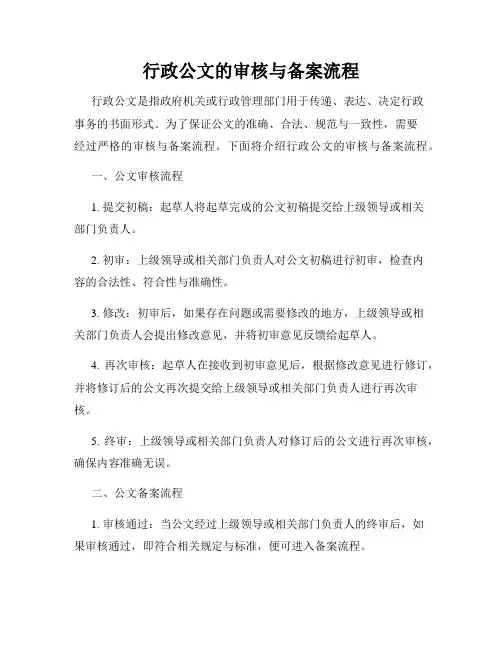 行政公文的审核与备案流程

行政公文是指政府机关或行政管理部门用于传递、表达、决定行政事务的书面形式。为了保证公文的准确、合法、规范与一致性，需要经过严格的审核与备案流程。下面将介绍行政公文的审核与备案流程。

一、公文审核流程

1. 提交初稿：起草人将起草完成的公文初稿提交给上级领导或相关部门负责人。

2. 初审：上级领导或相关部门负责人对公文初稿进行初审，检查内容的合法性、符合性与准确性。

3. 修改：初审后，如果存在问题或需要修改的地方，上级领导或相关部门负责人会提出修改意见，并将初审意见反馈给起草人。

4. 再次审核：起草人在接收到初审意见后，根据修改意见进行修订，并将修订后的公文再次提交给上级领导或相关部门负责人进行再次审核。

5. 终审：上级领导或相关部门负责人对修订后的公文进行再次审核，确保内容准确无误。

二、公文备案流程

1. 审核通过：当公文经过上级领导或相关部门负责人的终审后，如果审核通过，即符合相关规定与标准，便可进入备案流程。